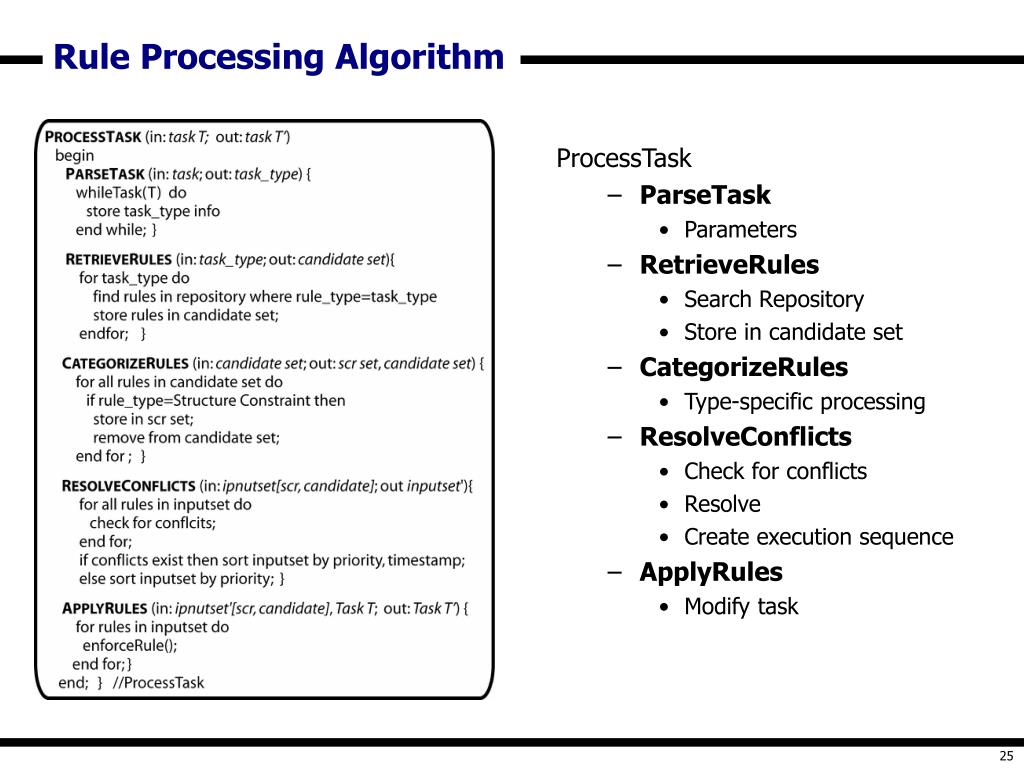 Rule Processing Algorithm

PROCESSTASK (in: task T; out: task T')
begin
PARSETASK (in: task; out: task_type) {
whileTask(T) do
store task_type info
end while; }

RETRIEVERULES (in: task_type; out: candidate set){
for task_type do
find rules in repository where rule_type=task_type
store rules in candidate set;
endfor; }

CATEGORIZERULES (in: candidate set; out: scr set, candidate set) {
for all rules in candidate set do
if rule_type=Structure Constraint then
store in scr set;
remove from candidate set;
end for ; }

RESOLVECONFLICTS (in: ipnutset[scr, candidate]; out inputset'){
for all rules in inputset do
check for conflcits;
end for;
if conflicts exist then sort inputset by priority, timestamp;
else sort inputset by priority; }

APPLYRULES (in: ipnutset'[scr, candidate], Task T; out: Task T') {
for rules in inputset do
enforceRule();
end for;}
end; } //ProcessTask

ProcessTask
– ParseTask
• Parameters
– RetrieveRules
• Search Repository
• Store in candidate set
– CategorizeRules
• Type-specific processing
– ResolveConflicts
• Check for conflicts
• Resolve
• Create execution sequence
– ApplyRules
• Modify task

25